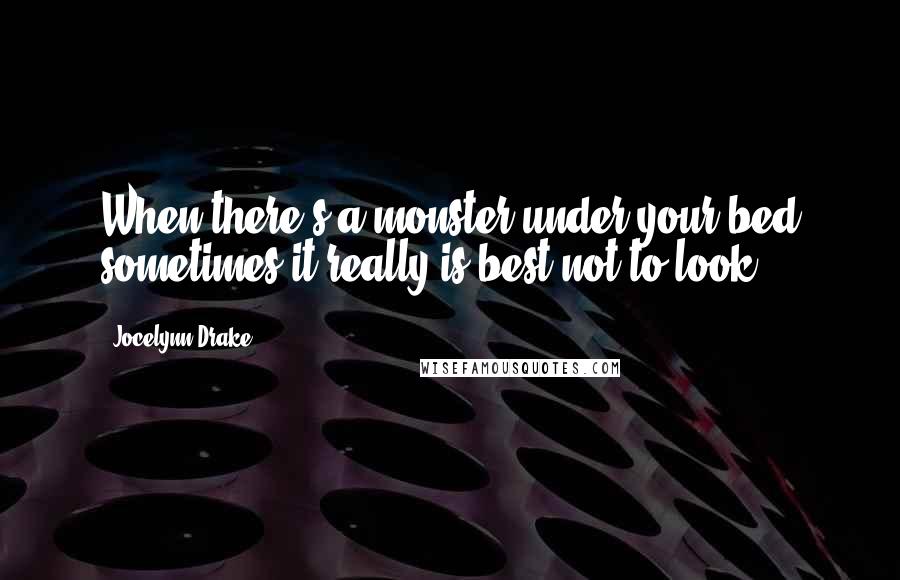 When there's a monster under your bed, sometimes it really is best not to look.

Jocelynn Drake

WISEFAMOUSQUOTES.COM